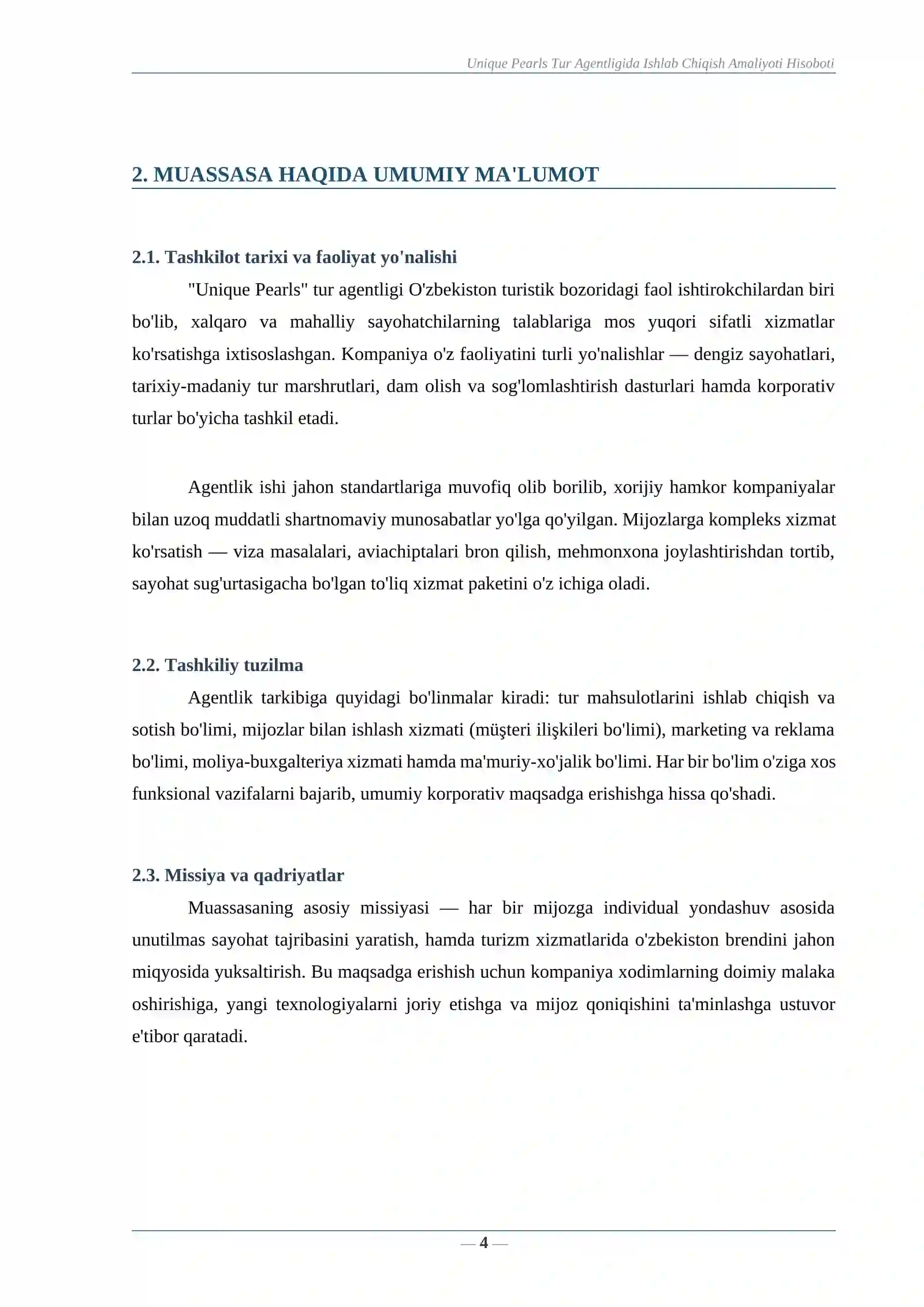 Unique Pearls Tur Agentligida Ishlab Chiqish Amaliyoti Hisoboti

2. MUASSASA HAQIDA UMUMIY MA'LUMOT

2.1. Tashkilot tarixi va faoliyat yo'nalishi

"Unique Pearls" tur agentligi O'zbekiston turistik bozoridagi faol ishtirokchilardan biri bo'lib, xalqaro va mahalliy sayohatchilarning talablariga mos yuqori sifatli xizmatlar ko'rsatishga ixtisoslashgan. Kompaniya o'z faoliyatini turli yo'nalishlar — dengiz sayohatlari, tarixiy-madaniy tur marshrutlari, dam olish va sog'lomlashtirish dasturlari hamda korporativ turlar bo'yicha tashkil etadi.

Agentlik ishi jahon standartlariga muvofiq olib borilib, xorijiy hamkor kompaniyalar bilan uzoq muddatli shartnomaviy munosabatlar yo'lga qo'yilgan. Mijozlarga kompleks xizmat ko'rsatish — viza masalalari, aviachiptalari bron qilish, mehmonxona joylashtirishdan tortib, sayohat sug'urtasigacha bo'lgan to'liq xizmat paketini o'z ichiga oladi.

2.2. Tashkiliy tuzilma

Agentlik tarkibiga quyidagi bo'linmalar kiradi: tur mahsulotlarini ishlab chiqish va sotish bo'limi, mijozlar bilan ishlash xizmati (müşteri ilişkileri bo'limi), marketing va reklama bo'limi, moliya-buxgalteriya xizmati hamda ma'muriy-xo'jalik bo'limi. Har bir bo'lim o'ziga xos funksional vazifalarni bajarib, umumiy korporativ maqsadga erishishga hissa qo'shadi.

2.3. Missiya va qadriyatlar

Muassasaning asosiy missiyasi — har bir mijozga individual yondashuv asosida unutilmas sayohat tajribasini yaratish, hamda turizm xizmatlarida o'zbekiston brendini jahon miqyosida yuksaltirish. Bu maqsadga erishish uchun kompaniya xodimlarning doimiy malaka oshirishiga, yangi texnologiyalarni joriy etishga va mijoz qoniqishini ta'minlashga ustuvor e'tibor qaratadi.

— 4 —